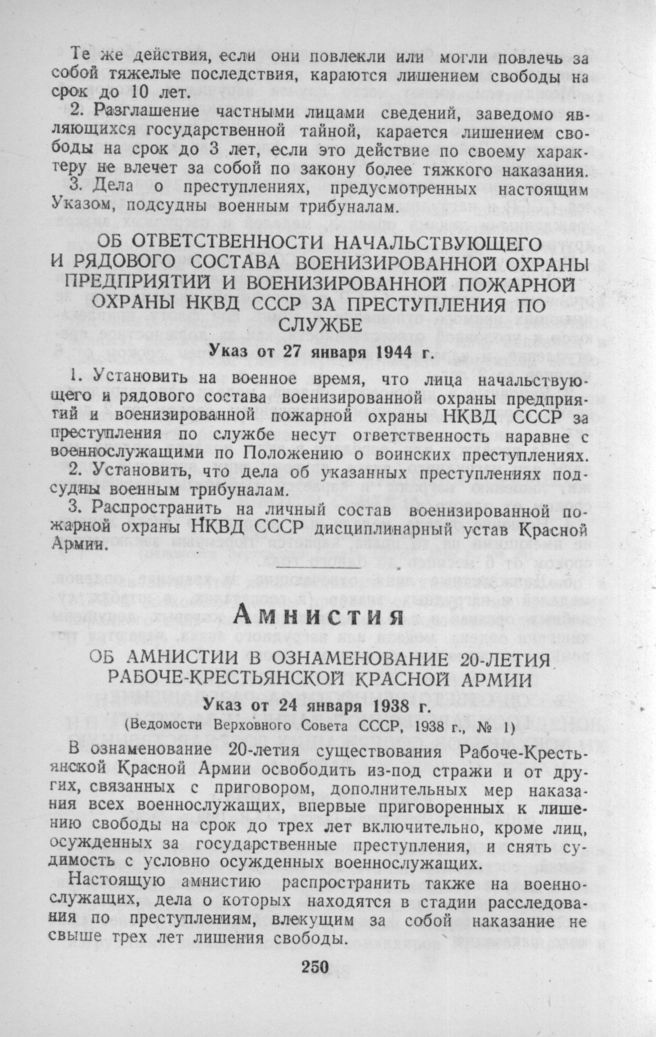 Те же действия, если они повлекли или могли повлечь за собой тяжелые последствия, караются лишением свободы на срок до 10 лет.

2. Разглашение частными лицами сведений, заведомо являющихся государственной тайной, карается лишением свободы на срок до 3 лет, если это действие по своему характеру не влечет за собой по закону более тяжкого наказания.

3. Дела о преступлениях, предусмотренных настоящим Указом, подсудны военным трибуналам.

ОБ ОТВЕТСТВЕННОСТИ НАЧАЛЬСТВУЮЩЕГО И РЯДОВОГО СОСТАВА ВОЕНИЗИРОВАННОЙ ОХРАНЫ ПРЕДПРИЯТИЙ И ВОЕНИЗИРОВАННОЙ ПОЖАРНОЙ ОХРАНЫ НКВД СССР ЗА ПРЕСТУПЛЕНИЯ ПО СЛУЖБЕ

Указ от 27 января 1944 г.

1. Установить на военное время, что лица начальствующего и рядового состава военизированной охраны предприятий и военизированной пожарной охраны НКВД СССР за преступления по службе несут ответственность наравне с военнослужащими по Положению о воинских преступлениях.

2. Установить, что дела об указанных преступлениях подсудны военным трибуналам.

3. Распространить на личный состав военизированной пожарной охраны НКВД СССР дисциплинарный устав Красной Армии.

Амнистия

ОБ АМНИСТИИ В ОЗНАМЕНОВАНИЕ 20-ЛЕТИЯ РАБОЧЕ-КРЕСТЬЯНСКОЙ КРАСНОЙ АРМИИ

Указ от 24 января 1938 г.

(Ведомости Верховного Совета СССР, 1938 г., № 1)

В ознаменование 20-летия существования Рабоче-Крестьянской Красной Армии освободить из-под стражи и от других, связанных с приговором, дополнительных мер наказания всех военнослужащих, впервые приговоренных к лишению свободы на срок до трех лет включительно, кроме лиц, осужденных за государственные преступления, и снять судимость с условно осужденных военнослужащих.

Настоящую амнистию распространить также на военнослужащих, дела о которых находятся в стадии расследования по преступлениям, влекущим за собой наказание не свыше трех лет лишения свободы.

250